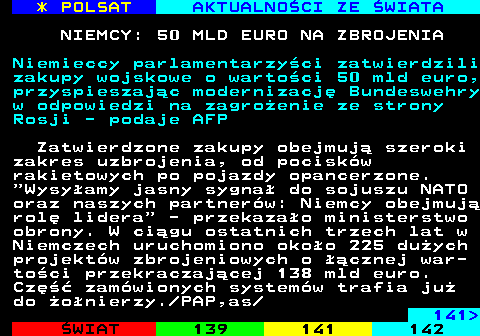 * POLSAT AKTUALNOŚCI ZE ŚWIATA

NIEMCY: 50 MLD EURO NA ZBROJENIA

Niemieccy parlamentarzyści zatwierdzili zakupy wojskowe o wartości 50 mld euro, przyspieszając modernizację Bundeswehry w odpowiedzi na zagrożenie ze strony Rosji - podaje AFP

Zatwierdzone zakupy obejmują szeroki zakres uzbrojenia, od pocisków rakietowych po pojazdy opancerzone. "Wysyłamy jasny sygnał do sojuszu NATO oraz naszych partnerów: Niemcy obejmują rolę lidera" - przekazało ministerstwo obrony. W ciągu ostatnich trzech lat w Niemczech uruchomiono około 225 dużych projektów zbrojeniowych o łącznej wartości przekraczającej 138 mld euro. Część zamówionych systemów trafia już do żołnierzy./PAP,as/

141>

ŚWIAT 139 141 142